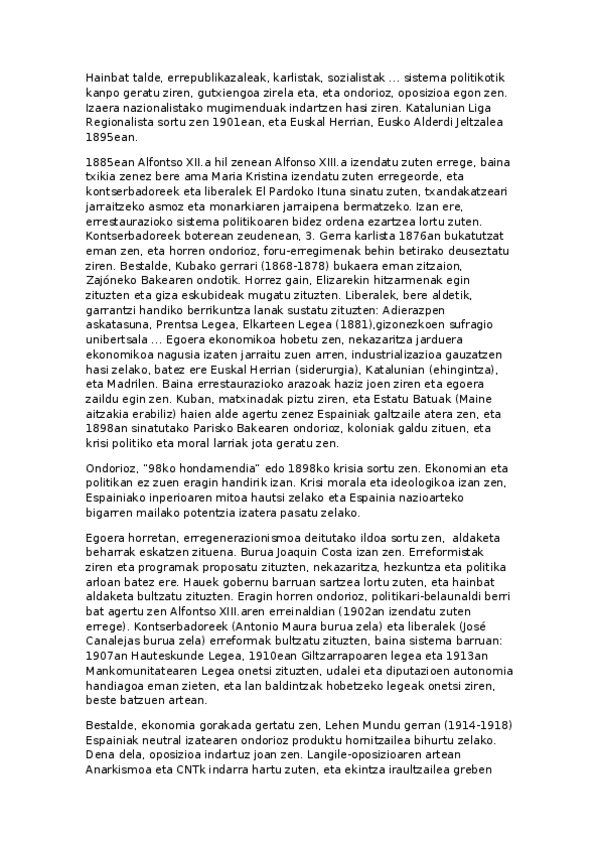 Hainbat talde, errepublikazaleak, karlistak, sozialistak ... sistema politikotik kanpo geratu ziren, gutxiengoa zirela eta, eta ondorioz, oposizioa egon zen. Izaera nazionalistako mugimenduak indartzen hasi ziren. Katalunian Liga Regionalista sortu zen 1901ean, eta Euskal Herrian, Eusko Alderdi Jeltzalea 1895ean.

1885ean Alfontso XII.a hil zenean Alfonso XIII.a izendatu zuten errege, baina txikia zenez bere ama Maria Kristina izendatu zuten erregeorde, eta kontserbadoreek eta liberalek El Pardoko Ituna sinatu zuten, txandakatzeari jarraitzeko asmoz eta monarkiaren jarraipena bermatzeko. Izan ere, errestaurazioko sistema politikoaren bidez ordena ezartzea lortu zuten. Kontserbadoreek boterean zeudenean, 3. Gerra karlista 1876an bukatutzat eman zen, eta horren ondorioz, foru-erregimenak behin betirako deuseztatu ziren. Bestalde, Kubako gerrari (1868-1878) bukaera eman zitzaion, Zajóneko Bakearen ondotik. Horrez gain, Elizarekin hitzarmenak egin zituzten eta giza eskubideak mugatu zituzten. Liberalek, bere aldetik, garrantzi handiko berrikuntza lanak sustatu zituzten: Adierazpen askatasuna, Prentsa Legea, Elkarteen Legea (1881),gizonezkoen sufragio unibertsala ... Egoera ekonomikoa hobetu zen, nekazaritza jarduera ekonomikoa nagusia izaten jarraitu zuen arren, industrializazioa gauzatzen hasi zelako, batez ere Euskal Herrian (siderurgia), Katalunian (ehingintza), eta Madrilen. Baina errestaurazioko arazoak haziz joen ziren eta egoera zaildu egin zen. Kuban, matxinadak piztu ziren, eta Estatu Batuak (Maine aitzakia erabiliz) haien alde agertu zenez Espainiak galtzaile atera zen, eta 1898an sinatutako Parisko Bakearen ondorioz, koloniak galdu zituen, eta krisi politiko eta moral larriak jota geratu zen.

Ondorioz, "98ko hondamendia" edo 1898ko krisia sortu zen. Ekonomian eta politikan ez zuen eragin handirik izan. Krisi morala eta ideologikoa izan zen, Espainiako inperioaren mitoa hautsi zelako eta Espainia nazioarteko bigarren mailako potentzia izatera pasatu zelako.

Egoera horretan, erregenerazionismoa deitutako ildoa sortu zen, aldaketa beharrak eskatzen zituena. Burua Joaquin Costa izan zen. Erreformistak ziren eta programak proposatu zituzten, nekazaritza, hezkuntza eta politika arloan batez ere. Hauek gobernu barruan sartzea lortu zuten, eta hainbat aldaketa bultzatu zituzten. Eragin horren ondorioz, politikari-belaunaldi berri bat agertu zen Alfontso XIII.aren erreinaldian (1902an izendatu zuten errege). Kontserbadoreek (Antonio Maura burua zela) eta liberalek (José Canalejas burua zela) erreformak bultzatu zituzten, baina sistema barruan: 1907an Hauteskunde Legea, 1910ean Giltzarrapoaren legea eta 1913an Mankomunitatearen Legea onetsi zituzten, udalei eta diputazioen autonomia handiagoa eman zieten, eta lan baldintzak hobetzeko legeak onetsi ziren, beste batzuen artean.

Bestalde, ekonomia gorakada gertatu zen, Lehen Mundu gerran (1914-1918) Espainiak neutral izatearen ondorioz produktu hornitzailea bihurtu zelako. Dena dela, oposizioa indartuz joan zen. Langile-oposizioaren artean Anarkismoa eta CNTk indarra hartu zuten, eta ekintza iraultzailea greben